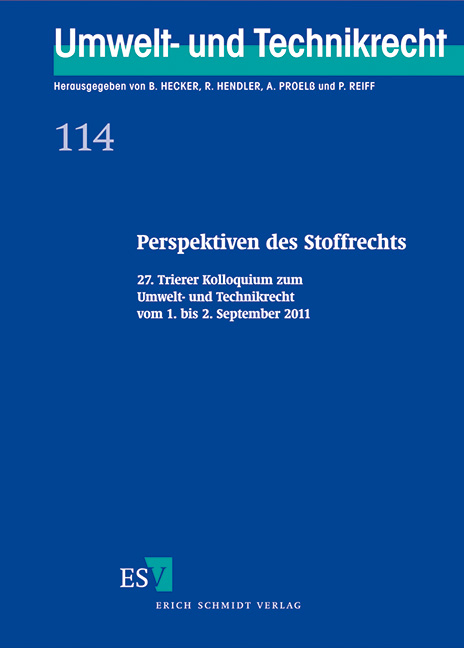 Umwelt- und Technikrecht

Herausgegeben von B. HECKER, R. HENDLER, A. PROELß und P. REIFF

114

Perspektiven des Stoffrechts

27. Trierer Kolloquium zum Umwelt- und Technikrecht vom 1. bis 2. September 2011

ESV

ERICH SCHMIDT VERLAG